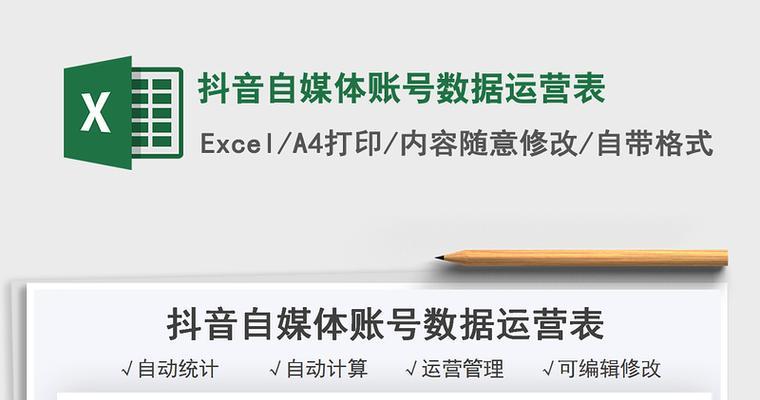 X

抖音自媒体账号数据运营表

Excel/A4打印/内容随意修改/自带格式

抖音自媒体账号数据运营表

√自动统计　√自动计算　√运营管理　√可编辑修改